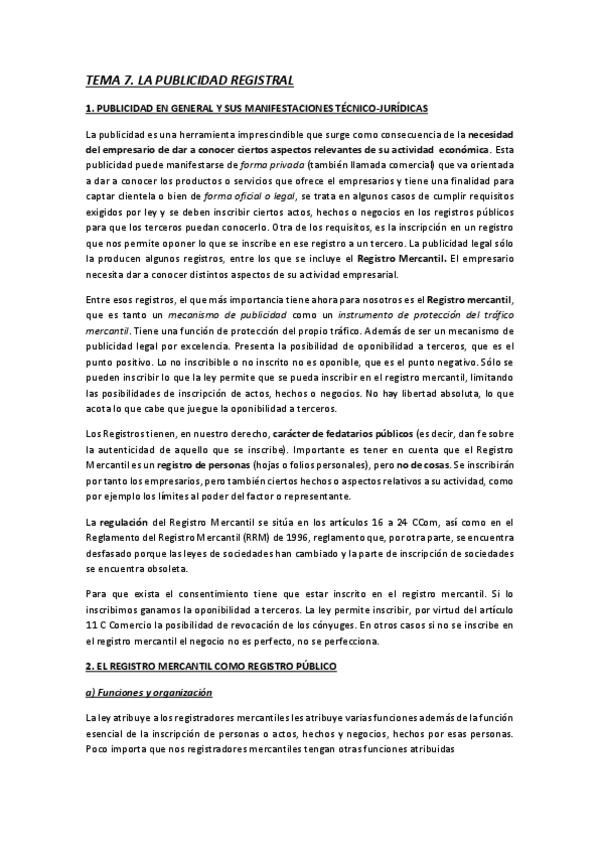 TEMA 7. LA PUBLICIDAD REGISTRAL

1. PUBLICIDAD EN GENERAL Y SUS MANIFESTACIONES TÉCNICO-JURÍDICAS

La publicidad es una herramienta imprescindible que surge como consecuencia de la necesidad del empresario de dar a conocer ciertos aspectos relevantes de su actividad económica. Esta publicidad puede manifestarse de forma privada (también llamada comercial) que va orientada a dar a conocer los productos o servicios que ofrece el empresarios y tiene una finalidad para captar clientela o bien de forma oficial o legal, se trata en algunos casos de cumplir requisitos exigidos por ley y se deben inscribir ciertos actos, hechos o negocios en los registros públicos para que los terceros puedan conocerlo. Otra de los requisitos, es la inscripción en un registro que nos permite oponer lo que se inscribe en ese registro a un tercero. La publicidad legal sólo la producen algunos registros, entre los que se incluye el Registro Mercantil. El empresario necesita dar a conocer distintos aspectos de su actividad empresarial.

Entre esos registros, el que más importancia tiene ahora para nosotros es el Registro mercantil, que es tanto un mecanismo de publicidad como un instrumento de protección del tráfico mercantil. Tiene una función de protección del propio tráfico. Además de ser un mecanismo de publicidad legal por excelencia. Presenta la posibilidad de oponibilidad a terceros, que es el punto positivo. Lo no inscribible o no inscrito no es oponible, que es el punto negativo. Sólo se pueden inscribir lo que la ley permite que se pueda inscribir en el registro mercantil, limitando las posibilidades de inscripción de actos, hechos o negocios. No hay libertad absoluta, lo que acota lo que cabe que juegue la oponibilidad a terceros.

Los Registros tienen, en nuestro derecho, carácter de fedatarios públicos (es decir, dan fe sobre la autenticidad de aquello que se inscribe). Importante es tener en cuenta que el Registro Mercantil es un registro de personas (hojas o folios personales), pero no de cosas. Se inscribirán por tanto los empresarios, pero también ciertos hechos o aspectos relativos a su actividad, como por ejemplo los límites al poder del factor o representante.

La regulación del Registro Mercantil se sitúa en los artículos 16 a 24 CCom, así como en el Reglamento del Registro Mercantil (RRM) de 1996, reglamento que, por otra parte, se encuentra desfasado porque las leyes de sociedades han cambiado y la parte de inscripción de sociedades se encuentra obsoleta.

Para que exista el consentimiento tiene que estar inscrito en el registro mercantil. Si lo inscribimos ganamos la oponibilidad a terceros. La ley permite inscribir, por virtud del artículo 11 C Comercio la posibilidad de revocación de los cónyuges. En otros casos si no se inscribe en el registro mercantil el negocio no es perfecto, no se perfecciona.

2. EL REGISTRO MERCANTIL COMO REGISTRO PÚBLICO

a) Funciones y organización

La ley atribuye a los registradores mercantiles les atribuye varias funciones además de la función esencial de la inscripción de personas o actos, hechos y negocios, hechos por esas personas. Poco importa que nos registradores mercantiles tengan otras funciones atribuidas